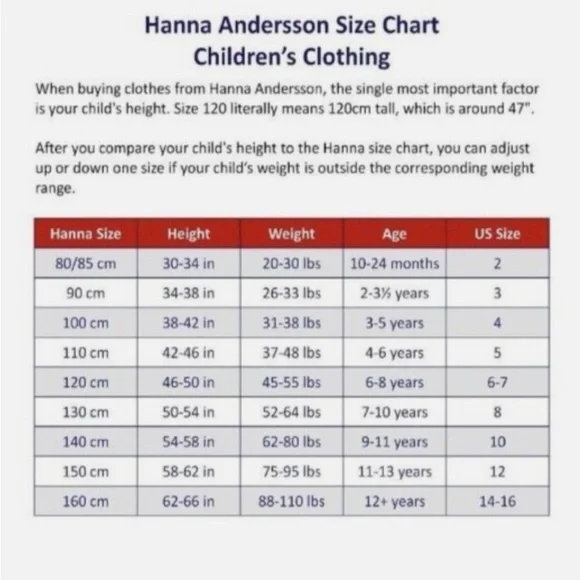 Hanna Andersson Size Chart
Children's Clothing

When buying clothes from Hanna Andersson, the single most important factor is your child's height. Size 120 literally means 120cm tall, which is around 47".

After you compare your child's height to the Hanna size chart, you can adjust up or down one size if your child's weight is outside the corresponding weight range.

| Hanna Size | Height | Weight | Age | US Size |
|---|---|---|---|---|
| 80/85 cm | 30-34 in | 20-30 lbs | 10-24 months | 2 |
| 90 cm | 34-38 in | 26-33 lbs | 2-3½ years | 3 |
| 100 cm | 38-42 in | 31-38 lbs | 3-5 years | 4 |
| 110 cm | 42-46 in | 37-48 lbs | 4-6 years | 5 |
| 120 cm | 46-50 in | 45-55 lbs | 6-8 years | 6-7 |
| 130 cm | 50-54 in | 52-64 lbs | 7-10 years | 8 |
| 140 cm | 54-58 in | 62-80 lbs | 9-11 years | 10 |
| 150 cm | 58-62 in | 75-95 lbs | 11-13 years | 12 |
| 160 cm | 62-66 in | 88-110 lbs | 12+ years | 14-16 |